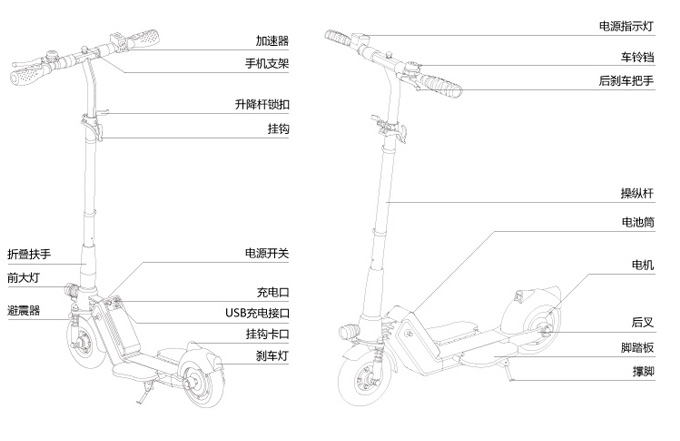 加速器
手机支架
升降杆锁扣
挂钩
折叠扶手
前大灯
避震器
电源开关
充电口
USB充电接口
挂钩卡口
刹车灯
电源指示灯
车铃铛
后刹车把手
操纵杆
电池筒
电机
后叉
脚踏板
撑脚